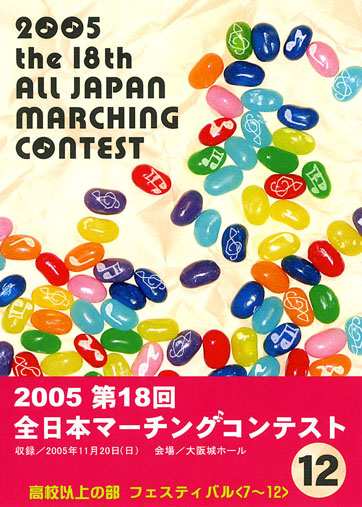 2005
the 18th
ALL JAPAN
MARCHING
CONTEST

2005 第18回
全日本マーチングコンテスト
収録／2005年11月20日(日)　会場／大阪城ホール
12
高校以上の部　フェスティバル<7～12>